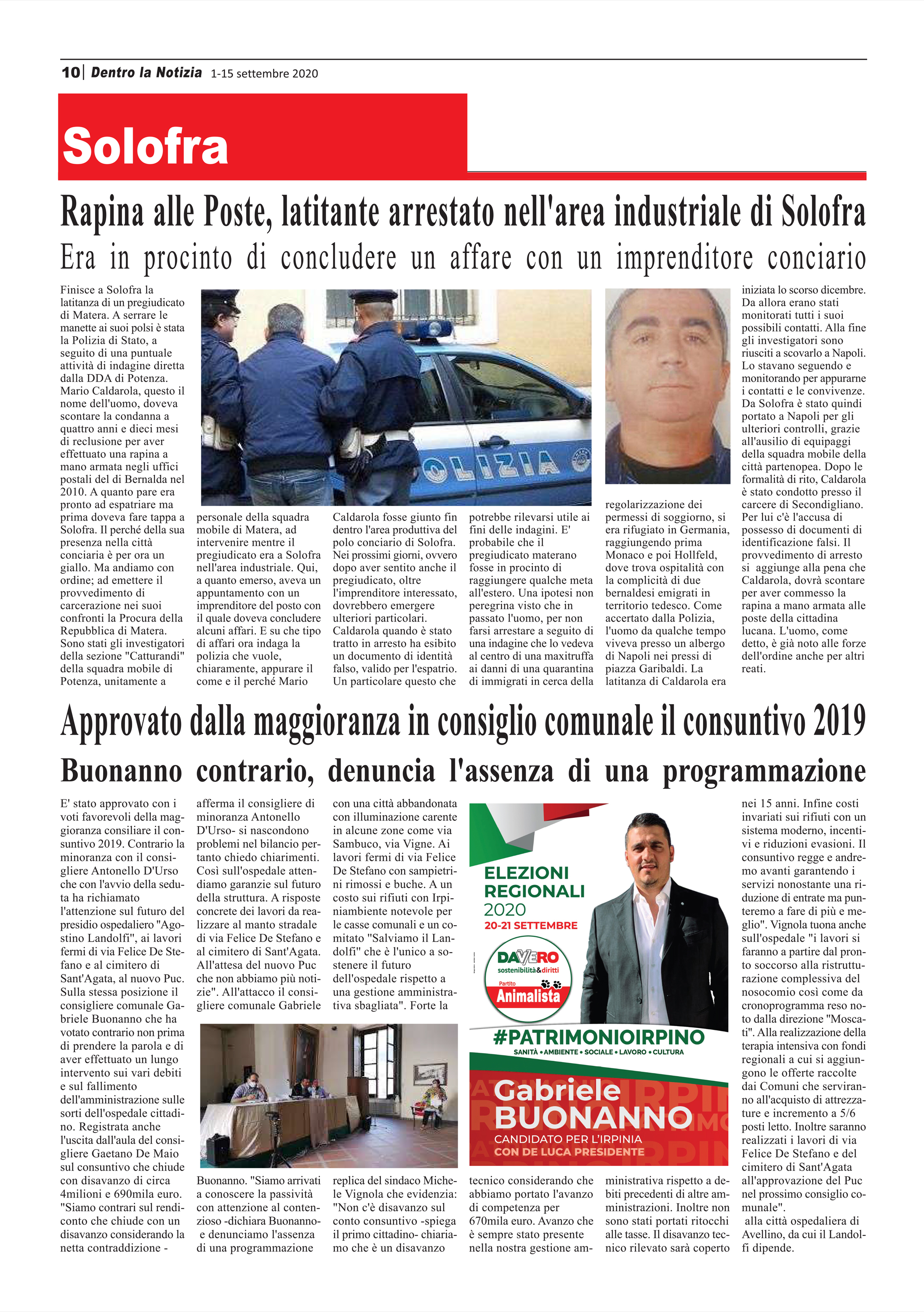 10 | Dentro la Notizia 1-15 settembre 2020

Solofra

Rapina alle Poste, latitante arrestato nell'area industriale di Solofra

Era in procinto di concludere un affare con un imprenditore conciario

Finisce a Solofra la latitanza di un pregiudicato di Matera. A serrare le manette ai suoi polsi è stata la Polizia di Stato, a seguito di una puntuale attività di indagine diretta dalla DDA di Potenza. Mario Caldarola, questo il nome dell'uomo, doveva scontare la condanna a quattro anni e dieci mesi di reclusione per aver effettuato una rapina a mano armata negli uffici postali del di Bernalda nel 2010. A quanto pare era pronto ad espatriare ma prima doveva fare tappa a Solofra. Il perché della sua presenza nella città conciaria è per ora un giallo. Ma andiamo con ordine; ad emettere il provvedimento di carcerazione nei suoi confronti la Procura della Repubblica di Matera. Sono stati gli investigatori della sezione "Catturandi" della squadra mobile di Potenza, unitamente a personale della squadra mobile di Matera, ad intervenire mentre il pregiudicato era a Solofra nell'area industriale. Qui, a quanto emerso, aveva un appuntamento con un imprenditore del posto con il quale doveva concludere alcuni affari. E su che tipo di affari ora indaga la polizia che vuole, chiaramente, appurare il come e il perché Mario Caldarola fosse giunto fin dentro l'area produttiva del polo conciario di Solofra. Nei prossimi giorni, ovvero dopo aver sentito anche il pregiudicato, oltre l'imprenditore interessato, dovrebbero emergere ulteriori particolari. Caldarola quando è stato tratto in arresto ha esibito un documento di identità falso, valido per l'espatrio. Un particolare questo che potrebbe rilevarsi utile ai fini delle indagini. E' probabile che il pregiudicato materano fosse in procinto di raggiungere qualche meta all'estero. Una ipotesi non peregrina visto che in passato l'uomo, per non farsi arrestare a seguito di una indagine che lo vedeva al centro di una maxitruffa ai danni di una quarantina di immigrati in cerca della regolarizzazione dei permessi di soggiorno, si era rifugiato in Germania, raggiungendo prima Monaco e poi Hollfeld, dove trova ospitalità con la complicità di due bernaldesi emigrati in territorio tedesco. Come accertato dalla Polizia, l'uomo da qualche tempo viveva presso un albergo di Napoli nei pressi di piazza Garibaldi. La latitanza di Caldarola era iniziata lo scorso dicembre. Da allora erano stati monitorati tutti i suoi possibili contatti. Alla fine gli investigatori sono riusciti a scovarlo a Napoli. Lo stavano seguendo e monitorando per appurarne i contatti e le convivenze. Da Solofra è stato quindi portato a Napoli per gli ulteriori controlli, grazie all'ausilio di equipaggi della squadra mobile della città partenopea. Dopo le formalità di rito, Caldarola è stato condotto presso il carcere di Secondigliano. Per lui c'è l'accusa di possesso di documenti di identificazione falsi. Il provvedimento di arresto si aggiunge alla pena che Caldarola, dovrà scontare per aver commesso la rapina a mano armata alle poste della cittadina lucana. L'uomo, come detto, è già noto alle forze dell'ordine anche per altri reati.

OLIZIA

Approvato dalla maggioranza in consiglio comunale il consuntivo 2019

Buonanno contrario, denuncia l'assenza di una programmazione

E' stato approvato con i voti favorevoli della maggioranza consiliare il consuntivo 2019. Contrario la minoranza con il consigliere Antonello D'Urso che con l'avvio della seduta ha richiamato l'attenzione sul futuro del presidio ospedaliero "Agostino Landolfi", ai lavori fermi di via Felice De Stefano e al cimitero di Sant'Agata, al nuovo Puc. Sulla stessa posizione il consigliere comunale Gabriele Buonanno che ha votato contrario non prima di prendere la parola e di aver effettuato un lungo intervento sui vari debiti e sul fallimento dell'amministrazione sulle sorti dell'ospedale cittadino. Registrata anche l'uscita dall'aula del consigliere Gaetano De Maio sul consuntivo che chiude con disavanzo di circa 4milioni e 690mila euro. "Siamo contrari sul rendiconto che chiude con un disavanzo considerando la netta contraddizione - afferma il consigliere di minoranza Antonello D'Urso- si nascondono problemi nel bilancio pertanto chiedo chiarimenti. Così sull'ospedale attendiamo garanzie sul futuro della struttura. A risposte concrete dei lavori da realizzare al manto stradale di via Felice De Stefano e al cimitero di Sant'Agata. All'attesa del nuovo Puc che non abbiamo più notizie". All'attacco il consigliere comunale Gabriele Buonanno. "Siamo arrivati a conoscere la passività con attenzione al contenzioso -dichiara Buonanno- e denunciamo l'assenza di una programmazione con una città abbandonata con illuminazione carente in alcune zone come via Sambuco, via Vigne. Ai lavori fermi di via Felice De Stefano con sampietrini rimossi e buche. A un costo sui rifiuti con Irpiniambiente notevole per le casse comunali e un comitato "Salviamo il Landolfi" che è l'unico a sostenere il futuro dell'ospedale rispetto a una gestione amministrativa sbagliata". Forte la replica del sindaco Michele Vignola che evidenzia: "Non c'è disavanzo sul conto consuntivo -spiega il primo cittadino- chiariamo che è un disavanzo tecnico considerando che abbiamo portato l'avanzo di competenza per 670mila euro. Avanzo che è sempre stato presente nella nostra gestione amministrativa rispetto a debiti precedenti di altre amministrazioni. Inoltre non sono stati portati ritocchi alle tasse. Il disavanzo tecnico rilevato sarà coperto nei 15 anni. Infine costi invariati sui rifiuti con un sistema moderno, incentivi e riduzioni evasioni. Il consuntivo regge e andremo avanti garantendo i servizi nonostante una riduzione di entrate ma punteremo a fare di più e meglio". Vignola tuona anche sull'ospedale "i lavori si faranno a partire dal pronto soccorso alla ristrutturazione complessiva del nosocomio così come da cronoprogramma reso noto dalla direzione "Moscati". Alla realizzazione della terapia intensiva con fondi regionali a cui si aggiungono le offerte raccolte dai Comuni che serviranno all'acquisto di attrezzature e incremento a 5/6 posti letto. Inoltre saranno realizzati i lavori di via Felice De Stefano e del cimitero di Sant'Agata all'approvazione del Puc nel prossimo consiglio comunale".
alla città ospedaliera di Avellino, da cui il Landolfi dipende.

ELEZIONI REGIONALI 2020
20-21 SETTEMBRE
DAVVERO sostenibilità&diritti
Partito Animalista
#PATRIMONIOIRPINO
SANITÀ • AMBIENTE • SOCIALE • LAVORO • CULTURA
Gabriele BUONANNO
CANDIDATO PER L'IRPINIA
CON DE LUCA PRESIDENTE